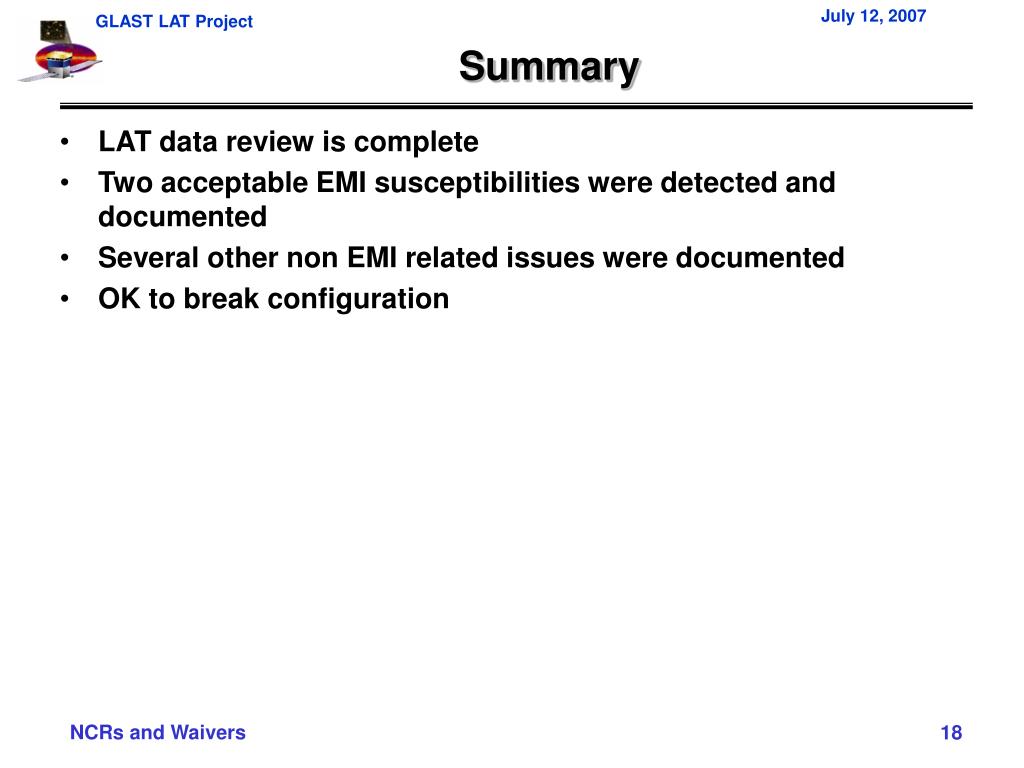 GLAST LAT Project

July 12, 2007

Summary

• LAT data review is complete
• Two acceptable EMI susceptibilities were detected and documented
• Several other non EMI related issues were documented
• OK to break configuration

NCRs and Waivers

18